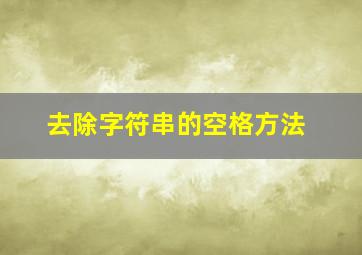 去除字符串的空格方法